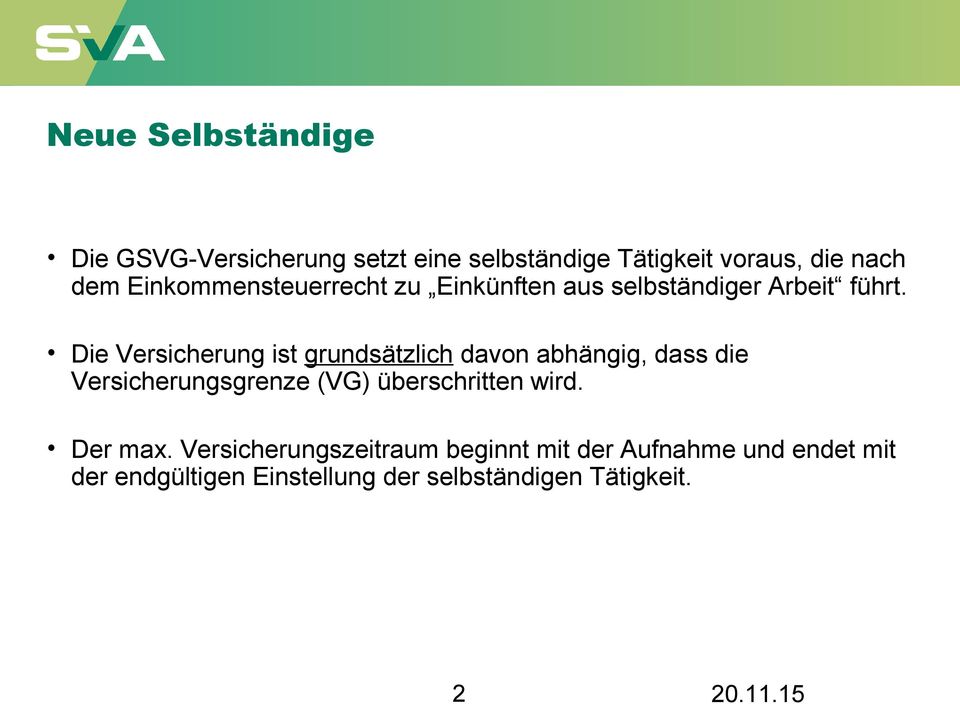 SVA

Neue Selbständige

• Die GSVG-Versicherung setzt eine selbständige Tätigkeit voraus, die nach dem Einkommensteuerrecht zu „Einkünften aus selbständiger Arbeit“ führt.

• Die Versicherung ist grundsätzlich davon abhängig, dass die Versicherungsgrenze (VG) überschritten wird.

• Der max. Versicherungszeitraum beginnt mit der Aufnahme und endet mit der endgültigen Einstellung der selbständigen Tätigkeit.

2

20.11.15